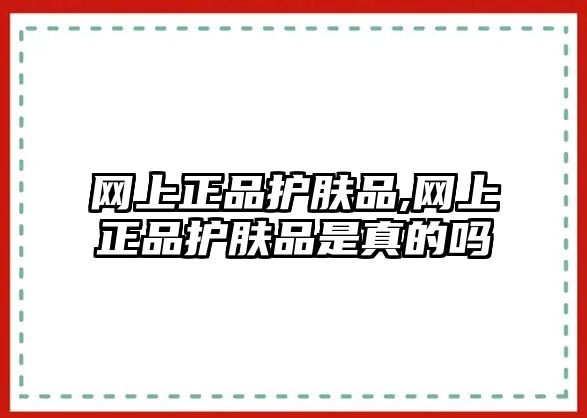 网上正品护肤品,网上正品护肤品是真的吗